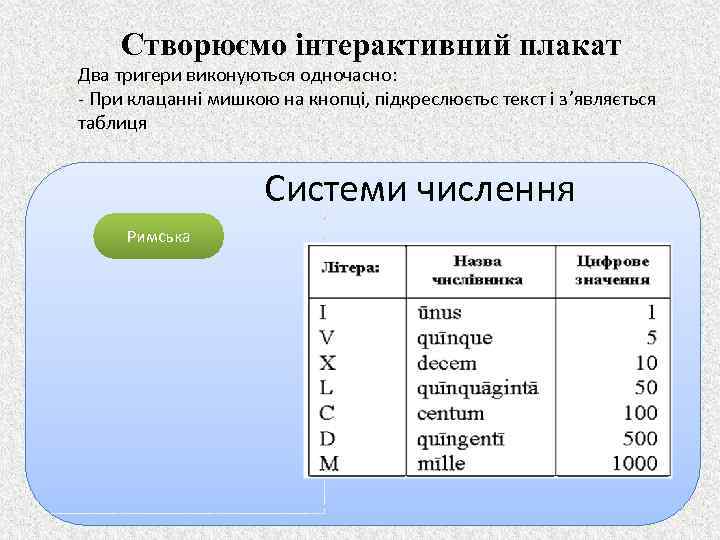 Створюємо інтерактивний плакат
Два тригери виконуються одночасно:
- При клацанні мишкою на кнопці, підкреслюєтьс текст і з’являється таблиця

Системи числення

Римська

| Літера: | Назва числівника | Цифрове значення |
|---|---|---|
| I | ūnus | 1 |
| V | quīnque | 5 |
| X | decem | 10 |
| L | quīnquāgintā | 50 |
| C | centum | 100 |
| D | quīngentī | 500 |
| M | mīlle | 1000 |